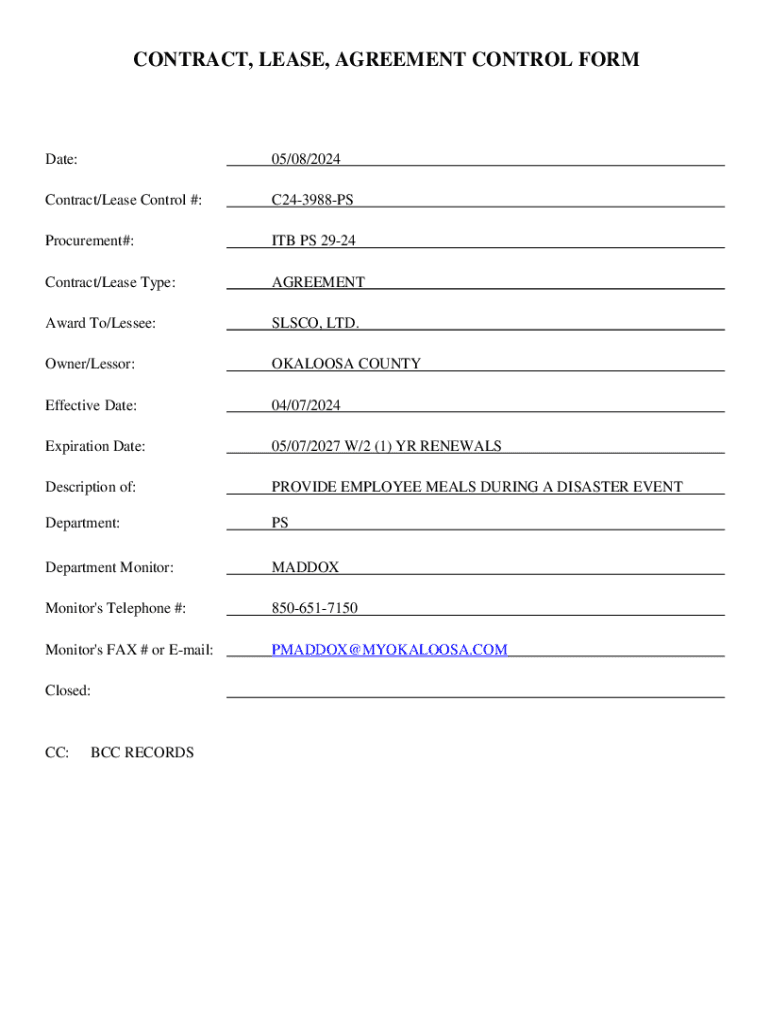 CONTRACT, LEASE, AGREEMENT CONTROL FORM

Date: 05/08/2024

Contract/Lease Control #: C24-3988-PS

Procurement#: ITB PS 29-24

Contract/Lease Type: AGREEMENT

Award To/Lessee: SLSCO, LTD.

Owner/Lessor: OKALOOSA COUNTY

Effective Date: 04/07/2024

Expiration Date: 05/07/2027 W/2 (1) YR RENEWALS

Description of: PROVIDE EMPLOYEE MEALS DURING A DISASTER EVENT

Department: PS

Department Monitor: MADDOX

Monitor's Telephone #: 850-651-7150

Monitor's FAX # or E-mail: PMADDOX@MYOKALOOSA.COM

Closed:

CC: BCC RECORDS